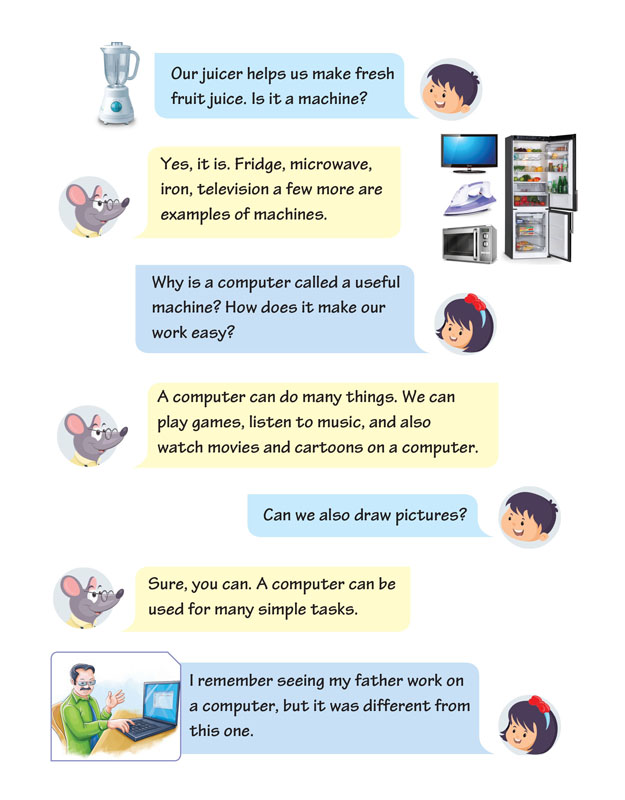 Our juicer helps us make fresh fruit juice. Is it a machine?

Yes, it is. Fridge, microwave, iron, television a few more are examples of machines.

Why is a computer called a useful machine? How does it make our work easy?

A computer can do many things. We can play games, listen to music, and also watch movies and cartoons on a computer.

Can we also draw pictures?

Sure, you can. A computer can be used for many simple tasks.

I remember seeing my father work on a computer, but it was different from this one.